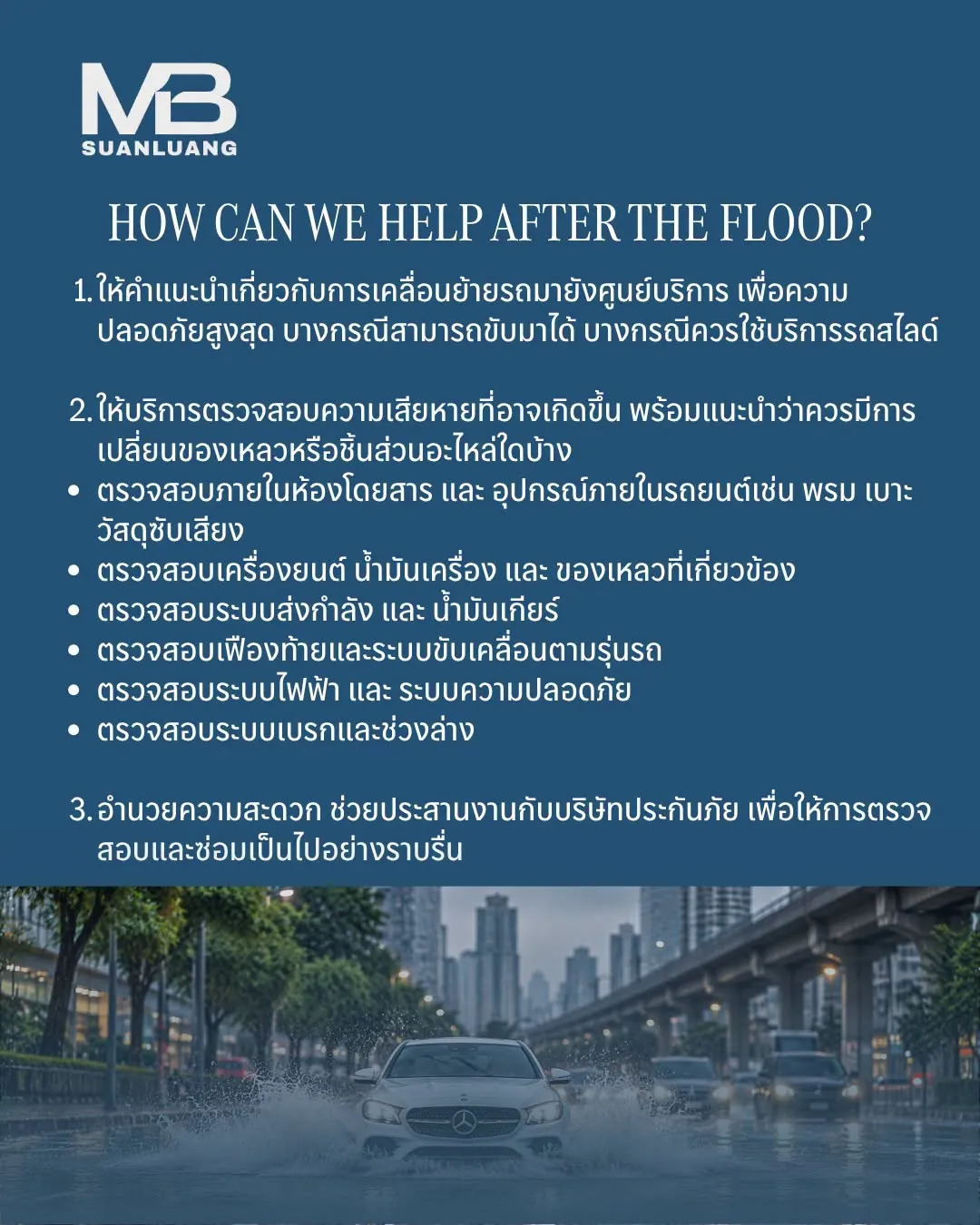 MB
SUANLUANG

HOW CAN WE HELP AFTER THE FLOOD?

1. ให้คำแนะนำเกี่ยวกับการเคลื่อนย้ายรถมายังศูนย์บริการ เพื่อความปลอดภัยสูงสุด บางกรณีสามารถขับมาได้ บางกรณีควรใช้บริการรถสไลด์

2. ให้บริการตรวจสอบความเสียหายที่อาจเกิดขึ้น พร้อมแนะนำว่าควรมีการเปลี่ยนของเหลวหรือชิ้นส่วนอะไหล่ใดบ้าง
• ตรวจสอบภายในห้องโดยสาร และ อุปกรณ์ภายในรถยนต์เช่น พรม เบาะ วัสดุซับเสียง
• ตรวจสอบเครื่องยนต์ น้ำมันเครื่อง และ ของเหลวที่เกี่ยวข้อง
• ตรวจสอบระบบส่งกำลัง และ น้ำมันเกียร์
• ตรวจสอบเฟืองท้ายและระบบขับเคลื่อนตามรุ่นรถ
• ตรวจสอบระบบไฟฟ้า และ ระบบความปลอดภัย
• ตรวจสอบระบบเบรกและช่วงล่าง

3. อำนวยความสะดวก ช่วยประสานงานกับบริษัทประกันภัย เพื่อให้การตรวจสอบและซ่อมเป็นไปอย่างราบรื่น